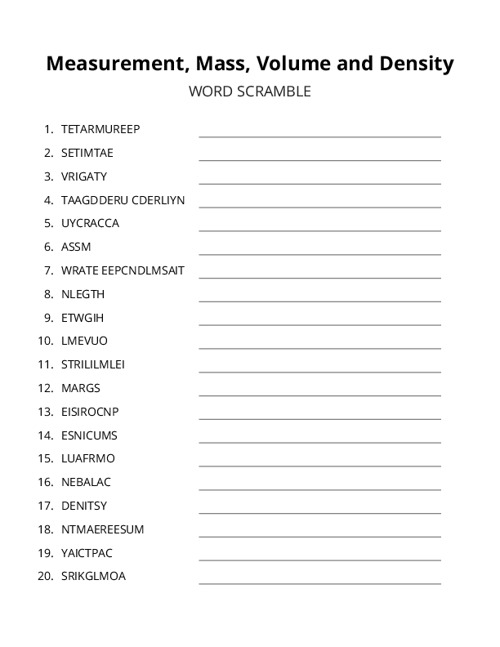 Measurement, Mass, Volume and Density

WORD SCRAMBLE

1. TETARMUREEP
2. SETIMTAE
3. VRIGATY
4. TAAGDDERU CDERLIYN
5. UYCRACCA
6. ASSM
7. WRATE EEPCNDLMSAIT
8. NLEGTH
9. ETWGIH
10. LMEVUO
11. STRILILMLEI
12. MARGS
13. EISIROCNP
14. ESNICUMS
15. LUAFRMO
16. NEBALAC
17. DENITSY
18. NTMAEREESUM
19. YAICTPAC
20. SRIKGLMOA